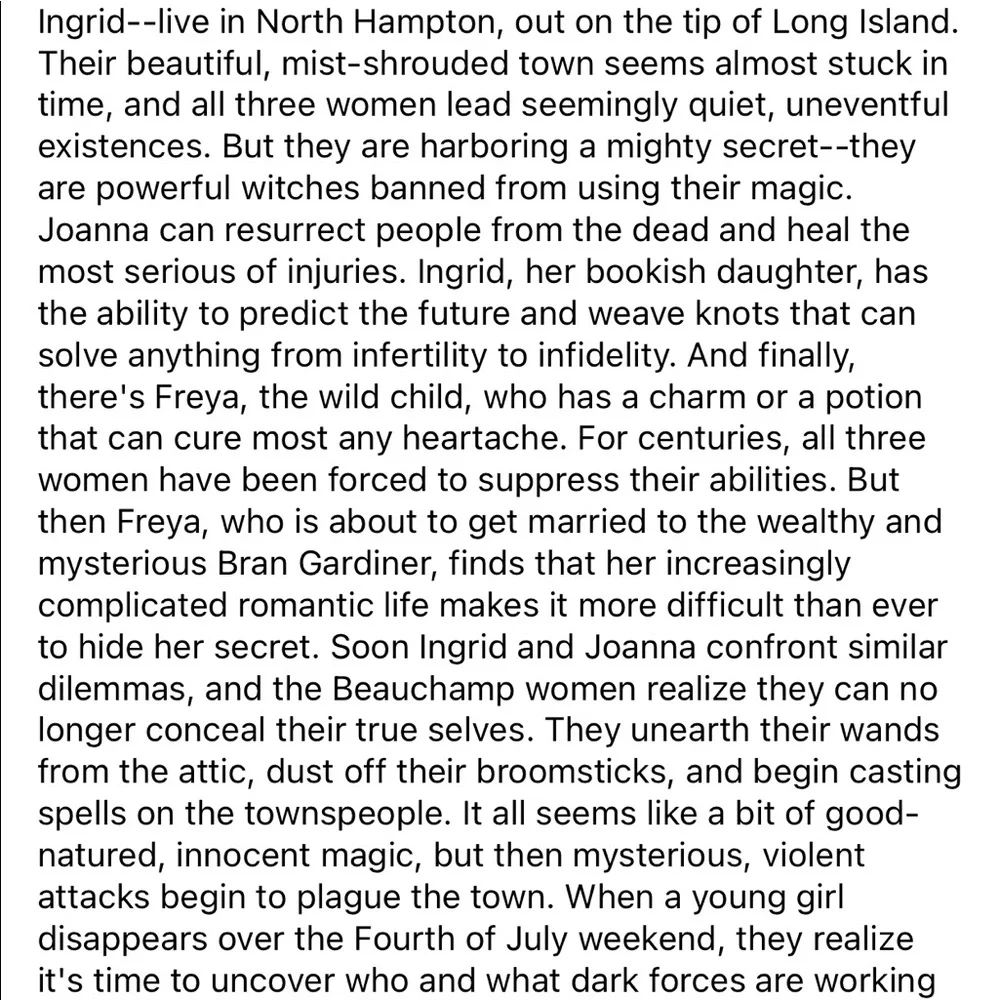 Ingrid--live in North Hampton, out on the tip of Long Island. Their beautiful, mist-shrouded town seems almost stuck in time, and all three women lead seemingly quiet, uneventful existences. But they are harboring a mighty secret--they are powerful witches banned from using their magic. Joanna can resurrect people from the dead and heal the most serious of injuries. Ingrid, her bookish daughter, has the ability to predict the future and weave knots that can solve anything from infertility to infidelity. And finally, there's Freya, the wild child, who has a charm or a potion that can cure most any heartache. For centuries, all three women have been forced to suppress their abilities. But then Freya, who is about to get married to the wealthy and mysterious Bran Gardiner, finds that her increasingly complicated romantic life makes it more difficult than ever to hide her secret. Soon Ingrid and Joanna confront similar dilemmas, and the Beauchamp women realize they can no longer conceal their true selves. They unearth their wands from the attic, dust off their broomsticks, and begin casting spells on the townspeople. It all seems like a bit of good-natured, innocent magic, but then mysterious, violent attacks begin to plague the town. When a young girl disappears over the Fourth of July weekend, they realize it's time to uncover who and what dark forces are working